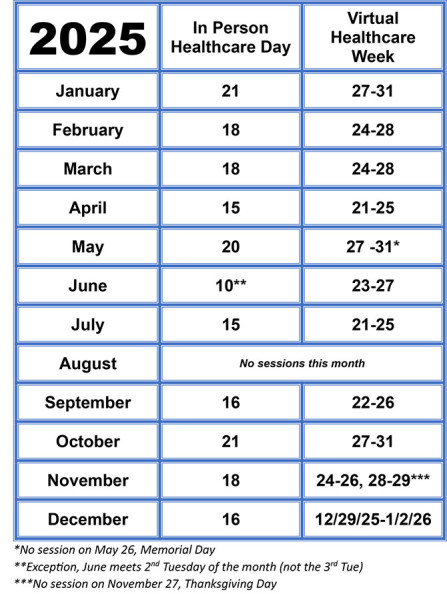 | 2025 | In Person Healthcare Day | Virtual Healthcare Week |
|---|---|---|
| January | 21 | 27-31 |
| February | 18 | 24-28 |
| March | 18 | 24-28 |
| April | 15 | 21-25 |
| May | 20 | 27 -31* |
| June | 10** | 23-27 |
| July | 15 | 21-25 |
| August | No sessions this month | |
| September | 16 | 22-26 |
| October | 21 | 27-31 |
| November | 18 | 24-26, 28-29*** |
| December | 16 | 12/29/25-1/2/26 |

*No session on May 26, Memorial Day
**Exception, June meets 2$^{nd}$ Tuesday of the month (not the 3$^{rd}$ Tue)
***No session on November 27, Thanksgiving Day